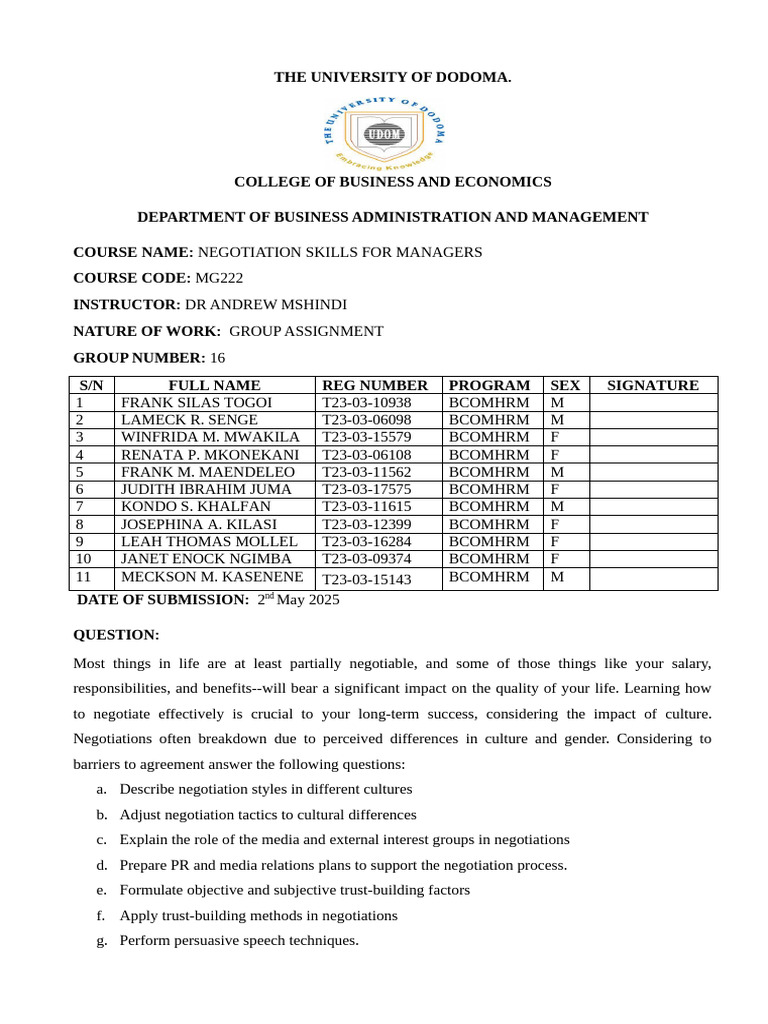 THE UNIVERSITY OF DODOMA.

THE UNIVERSITY OF DODOMA
UDOM
Embracing Knowledge

COLLEGE OF BUSINESS AND ECONOMICS

DEPARTMENT OF BUSINESS ADMINISTRATION AND MANAGEMENT

COURSE NAME: NEGOTIATION SKILLS FOR MANAGERS

COURSE CODE: MG222

INSTRUCTOR: DR ANDREW MSHINDI

NATURE OF WORK: GROUP ASSIGNMENT

GROUP NUMBER: 16

| S/N | FULL NAME | REG NUMBER | PROGRAM | SEX | SIGNATURE |
|---|---|---|---|---|---|
| 1 | FRANK SILAS TOGOI | T23-03-10938 | BCOMHRM | M | |
| 2 | LAMECK R. SENGE | T23-03-06098 | BCOMHRM | M | |
| 3 | WINFRIDA M. MWAKILA | T23-03-15579 | BCOMHRM | F | |
| 4 | RENATA P. MKONEKANI | T23-03-06108 | BCOMHRM | F | |
| 5 | FRANK M. MAENDELEO | T23-03-11562 | BCOMHRM | M | |
| 6 | JUDITH IBRAHIM JUMA | T23-03-17575 | BCOMHRM | F | |
| 7 | KONDO S. KHALFAN | T23-03-11615 | BCOMHRM | M | |
| 8 | JOSEPHINA A. KILASI | T23-03-12399 | BCOMHRM | F | |
| 9 | LEAH THOMAS MOLLEL | T23-03-16284 | BCOMHRM | F | |
| 10 | JANET ENOCK NGIMBA | T23-03-09374 | BCOMHRM | F | |
| 11 | MECKSON M. KASENENE | T23-03-15143 | BCOMHRM | M | |

DATE OF SUBMISSION: 2$^{nd}$ May 2025

QUESTION:

Most things in life are at least partially negotiable, and some of those things like your salary, responsibilities, and benefits--will bear a significant impact on the quality of your life. Learning how to negotiate effectively is crucial to your long-term success, considering the impact of culture. Negotiations often breakdown due to perceived differences in culture and gender. Considering to barriers to agreement answer the following questions:

a. Describe negotiation styles in different cultures
b. Adjust negotiation tactics to cultural differences
c. Explain the role of the media and external interest groups in negotiations
d. Prepare PR and media relations plans to support the negotiation process.
e. Formulate objective and subjective trust-building factors
f. Apply trust-building methods in negotiations
g. Perform persuasive speech techniques.